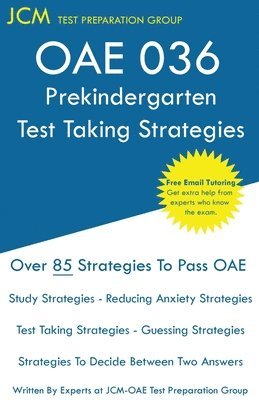 JCM TEST PREPARATION GROUP

OAE 036
Prekindergarten
Test Taking Strategies

Free Email Tutoring
Get extra help from experts who know the exam.

Over 85 Strategies To Pass OAE

Study Strategies - Reducing Anxiety Strategies

Test Taking Strategies - Guessing Strategies

Strategies To Decide Between Two Answers

Written By Experts at JCM-OAE Test Preparation Group